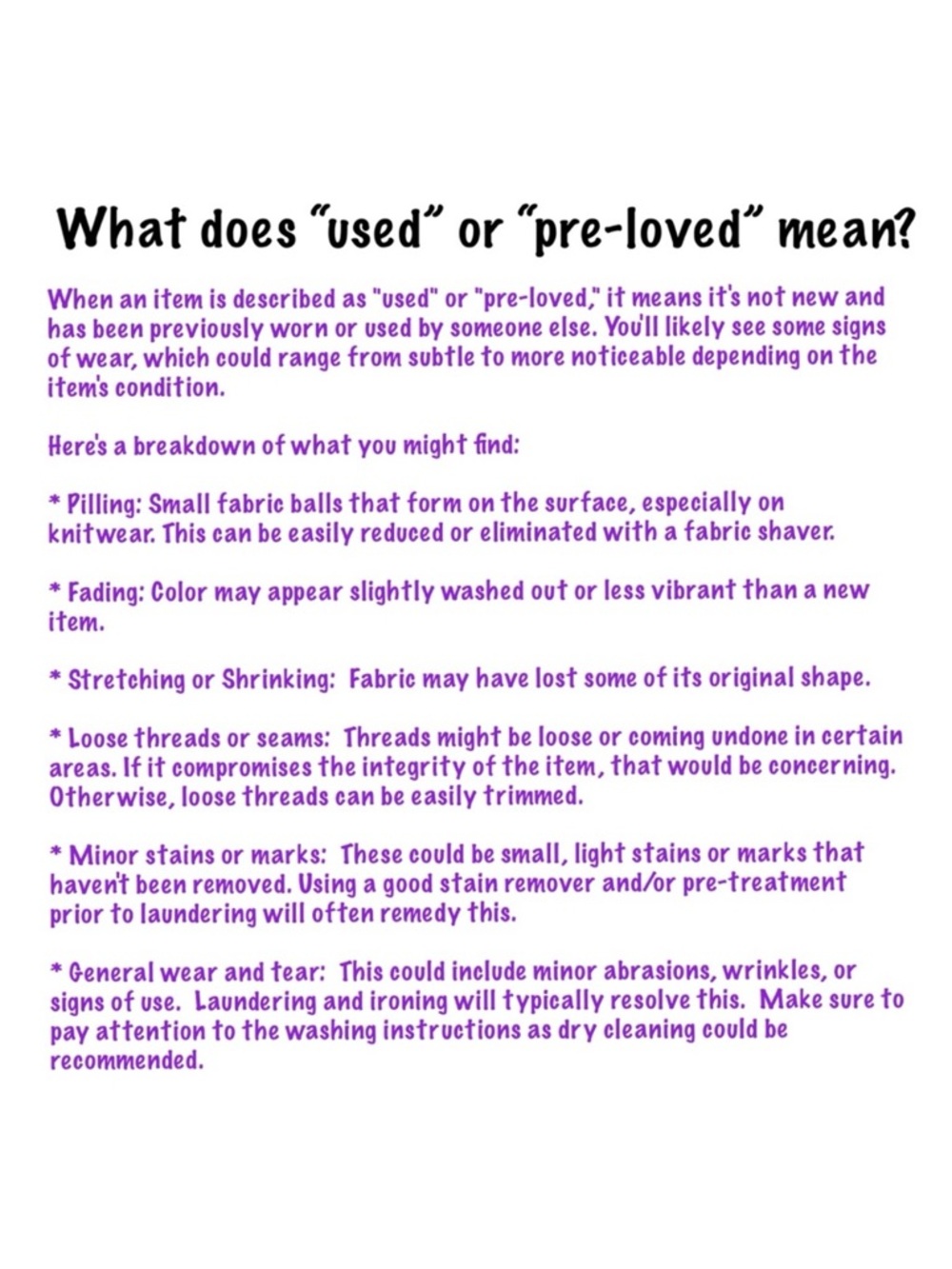 What does "used" or "pre-loved" mean?

When an item is described as "used" or "pre-loved," it means it's not new and has been previously worn or used by someone else. You'll likely see some signs of wear, which could range from subtle to more noticeable depending on the item's condition.

Here's a breakdown of what you might find:

* Pilling: Small fabric balls that form on the surface, especially on knitwear. This can be easily reduced or eliminated with a fabric shaver.

* Fading: Color may appear slightly washed out or less vibrant than a new item.

* Stretching or Shrinking: Fabric may have lost some of its original shape.

* Loose threads or seams: Threads might be loose or coming undone in certain areas. If it compromises the integrity of the item, that would be concerning. Otherwise, loose threads can be easily trimmed.

* Minor stains or marks: These could be small, light stains or marks that haven't been removed. Using a good stain remover and/or pre-treatment prior to laundering will often remedy this.

* General wear and tear: This could include minor abrasions, wrinkles, or signs of use. Laundering and ironing will typically resolve this. Make sure to pay attention to the washing instructions as dry cleaning could be recommended.